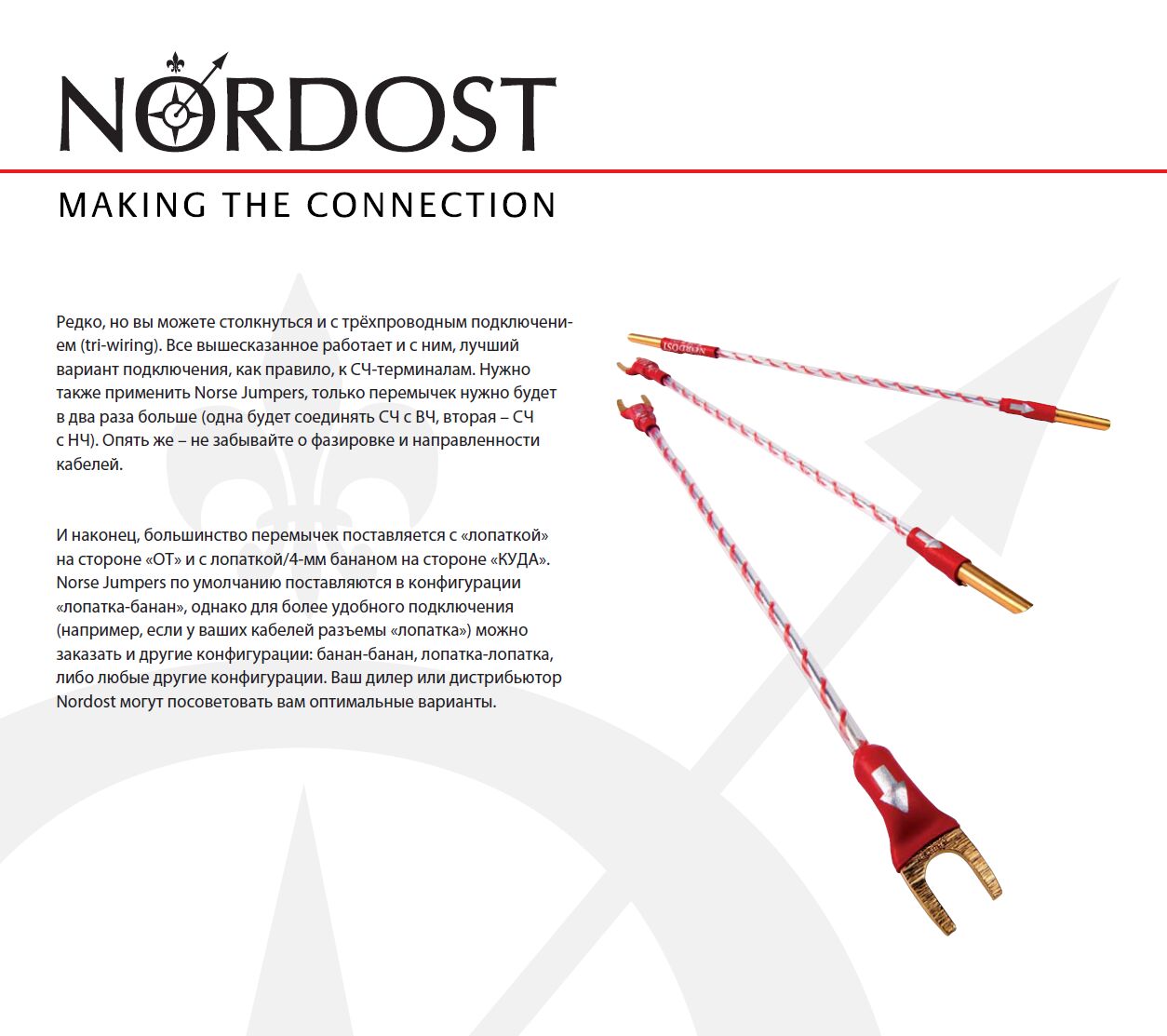 NORDOST

MAKING THE CONNECTION

Редко, но вы можете столкнуться и с трёхпроводным подключением (tri-wiring). Все вышесказанное работает и с ним, лучший вариант подключения, как правило, к СЧ-терминалам. Нужно также применить Norse Jumpers, только перемычек нужно будет в два раза больше (одна будет соединять СЧ с ВЧ, вторая – СЧ с НЧ). Опять же – не забывайте о фазировке и направленности кабелей.

И наконец, большинство перемычек поставляется с «лопаткой» на стороне «ОТ» и с лопаткой/4-мм бананом на стороне «КУДА». Norse Jumpers по умолчанию поставляются в конфигурации «лопатка-банан», однако для более удобного подключения (например, если у ваших кабелей разъемы «лопатка») можно заказать и другие конфигурации: банан-банан, лопатка-лопатка, либо любые другие конфигурации. Ваш дилер или дистрибьютор Nordost могут посоветовать вам оптимальные варианты.

NORDOST